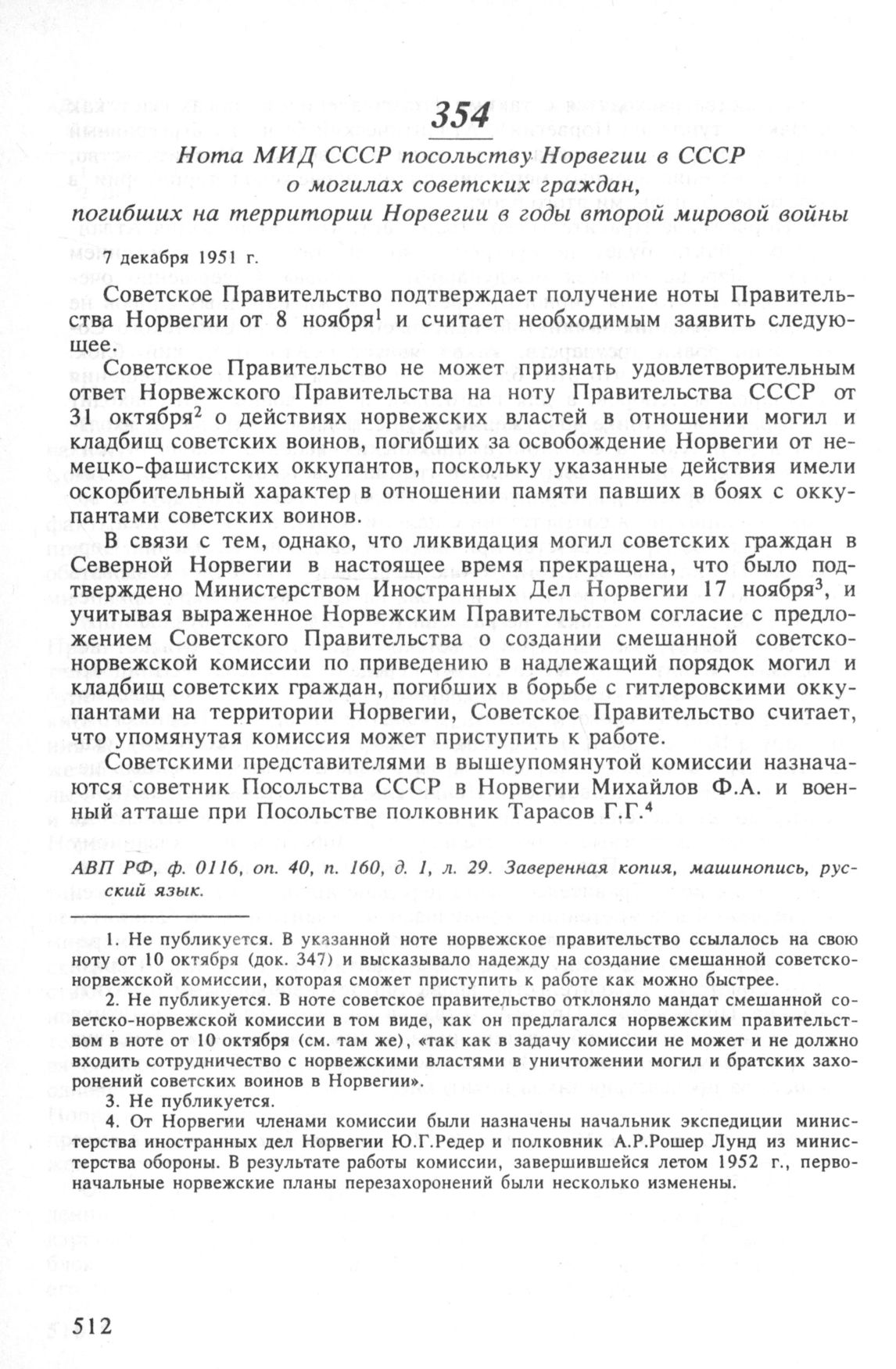 354

Нота МИД СССР посольству Норвегии в СССР о могилах советских граждан, погибших на территории Норвегии в годы второй мировой войны

7 декабря 1951 г.

Советское Правительство подтверждает получение ноты Правительства Норвегии от 8 ноября$^1$ и считает необходимым заявить следующее.

Советское Правительство не может признать удовлетворительным ответ Норвежского Правительства на ноту Правительства СССР от 31 октября$^2$ о действиях норвежских властей в отношении могил и кладбищ советских воинов, погибших за освобождение Норвегии от немецко-фашистских оккупантов, поскольку указанные действия имели оскорбительный характер в отношении памяти павших в боях с оккупантами советских воинов.

В связи с тем, однако, что ликвидация могил советских граждан в Северной Норвегии в настоящее время прекращена, что было подтверждено Министерством Иностранных Дел Норвегии 17 ноября$^3$, и учитывая выраженное Норвежским Правительством согласие с предложением Советского Правительства о создании смешанной советско-норвежской комиссии по приведению в надлежащий порядок могил и кладбищ советских граждан, погибших в борьбе с гитлеровскими оккупантами на территории Норвегии, Советское Правительство считает, что упомянутая комиссия может приступить к работе.

Советскими представителями в вышеупомянутой комиссии назначаются советник Посольства СССР в Норвегии Михайлов Ф.А. и военный атташе при Посольстве полковник Тарасов Г.Г.$^4$

АВП РФ, ф. 0116, оп. 40, п. 160, д. 1, л. 29. Заверенная копия, машинопись, русский язык.

1. Не публикуется. В указанной ноте норвежское правительство ссылалось на свою ноту от 10 октября (док. 347) и высказывало надежду на создание смешанной советско-норвежской комиссии, которая сможет приступить к работе как можно быстрее.

2. Не публикуется. В ноте советское правительство отклоняло мандат смешанной советско-норвежской комиссии в том виде, как он предлагался норвежским правительством в ноте от 10 октября (см. там же), «так как в задачу комиссии не может и не должно входить сотрудничество с норвежскими властями в уничтожении могил и братских захоронений советских воинов в Норвегии».

3. Не публикуется.

4. От Норвегии членами комиссии были назначены начальник экспедиции министерства иностранных дел Норвегии Ю.Г.Редер и полковник А.Р.Рошер Лунд из министерства обороны. В результате работы комиссии, завершившейся летом 1952 г., первоначальные норвежские планы перезахоронений были несколько изменены.

512